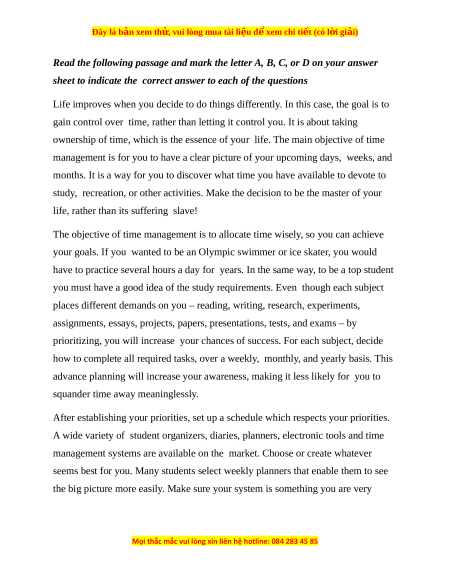 Đây là bản xem thử, vui lòng mua tài liệu để xem chi tiết (có lời giải)

Read the following passage and mark the letter A, B, C, or D on your answer sheet to indicate the correct answer to each of the questions

Life improves when you decide to do things differently. In this case, the goal is to gain control over time, rather than letting it control you. It is about taking ownership of time, which is the essence of your life. The main objective of time management is for you to have a clear picture of your upcoming days, weeks, and months. It is a way for you to discover what time you have available to devote to study, recreation, or other activities. Make the decision to be the master of your life, rather than its suffering slave!

The objective of time management is to allocate time wisely, so you can achieve your goals. If you wanted to be an Olympic swimmer or ice skater, you would have to practice several hours a day for years. In the same way, to be a top student you must have a good idea of the study requirements. Even though each subject places different demands on you – reading, writing, research, experiments, assignments, essays, projects, papers, presentations, tests, and exams – by prioritizing, you will increase your chances of success. For each subject, decide how to complete all required tasks, over a weekly, monthly, and yearly basis. This advance planning will increase your awareness, making it less likely for you to squander time away meaninglessly.

After establishing your priorities, set up a schedule which respects your priorities. A wide variety of student organizers, diaries, planners, electronic tools and time management systems are available on the market. Choose or create whatever seems best for you. Many students select weekly planners that enable them to see the big picture more easily. Make sure your system is something you are very

Mọi thắc mắc vui lòng xin liên hệ hotline: 084 283 45 85